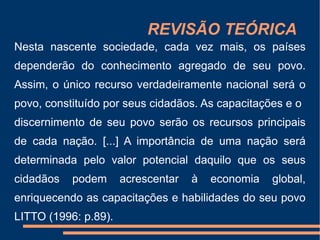 REVISÃO TEÓRICA

Nesta nascente sociedade, cada vez mais, os países dependerão do conhecimento agregado de seu povo. Assim, o único recurso verdadeiramente nacional será o povo, constituído por seus cidadãos. As capacitações e o discernimento de seu povo serão os recursos principais de cada nação. [...] A importância de uma nação será determinada pelo valor potencial daquilo que os seus cidadãos podem acrescentar à economia global, enriquecendo as capacitações e habilidades do seu povo LITTO (1996: p.89).